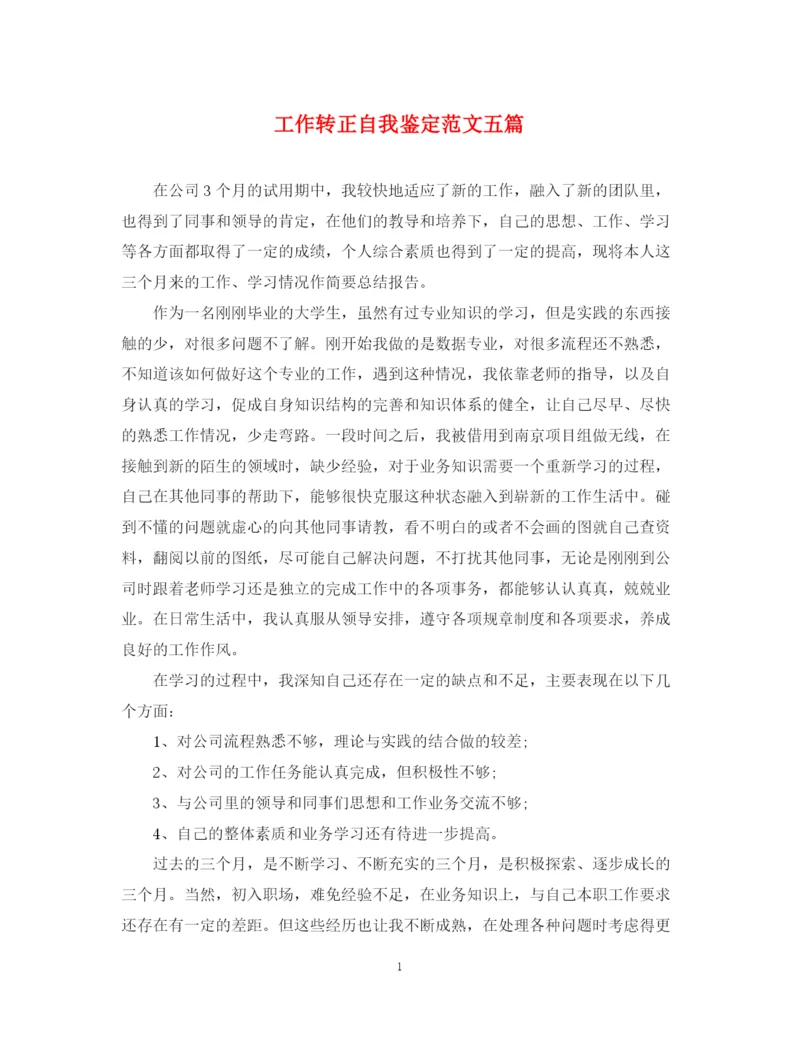 工作转正自我鉴定范文五篇

在公司3个月的试用期中，我较快地适应了新的工作，融入了新的团队里，也得到了同事和领导的肯定，在他们的教导和培养下，自己的思想、工作、学习等各方面都取得了一定的成绩，个人综合素质也得到了一定的提高，现将本人这三个月来的工作、学习情况作简要总结报告。

作为一名刚刚毕业的大学生，虽然有过专业知识的学习，但是实践的东西接触的少，对很多问题不了解。刚开始我做的是数据专业，对很多流程还不熟悉，不知道该如何做好这个专业的工作，遇到这种情况，我依靠老师的指导，以及自身认真的学习，促成自身知识结构的完善和知识体系的健全，让自己尽早、尽快的熟悉工作情况，少走弯路。一段时间之后，我被借用到南京项目组做无线，在接触到新的陌生的领域时，缺少经验，对于业务知识需要一个重新学习的过程，自己在其他同事的帮助下，能够很快克服这种状态融入到崭新的工作生活中。碰到不懂的问题就虚心的向其他同事请教，看不明白的或者不会画的图就自己查资料，翻阅以前的图纸，尽可能自己解决问题，不打扰其他同事，无论是刚刚到公司时跟着老师学习还是独立的完成工作中的各项事务，都能够认认真真，兢兢业业。在日常生活中，我认真服从领导安排，遵守各项规章制度和各项要求，养成良好的工作作风。

在学习的过程中，我深知自己还存在一定的缺点和不足，主要表现在以下几个方面：

1、对公司流程熟悉不够，理论与实践的结合做的较差；

2、对公司的工作任务能认真完成，但积极性不够；

3、与公司里的领导和同事们思想和工作业务交流不够；

4、自己的整体素质和业务学习还有待进一步提高。

过去的三个月，是不断学习、不断充实的三个月，是积极探索、逐步成长的三个月。当然，初入职场，难免经验不足，在业务知识上，与自己本职工作要求还存在有一定的差距。但这些经历也让我不断成熟，在处理各种问题时考虑得更

1